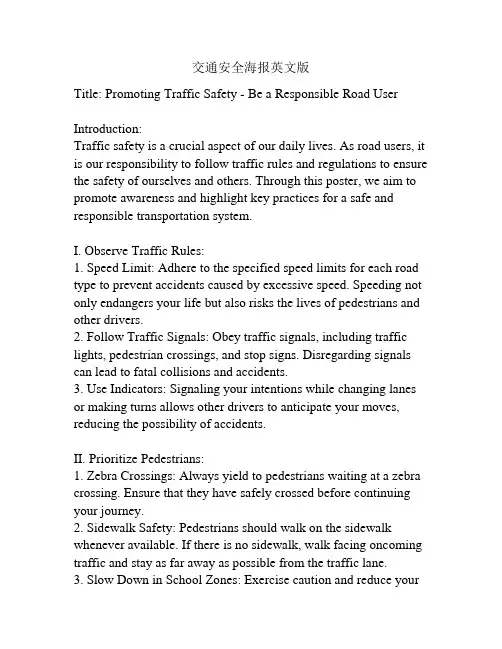 交通安全海报英文版

Title: Promoting Traffic Safety - Be a Responsible Road User

Introduction:
Traffic safety is a crucial aspect of our daily lives. As road users, it is our responsibility to follow traffic rules and regulations to ensure the safety of ourselves and others. Through this poster, we aim to promote awareness and highlight key practices for a safe and responsible transportation system.

I. Observe Traffic Rules:
1. Speed Limit: Adhere to the specified speed limits for each road type to prevent accidents caused by excessive speed. Speeding not only endangers your life but also risks the lives of pedestrians and other drivers.
2. Follow Traffic Signals: Obey traffic signals, including traffic lights, pedestrian crossings, and stop signs. Disregarding signals can lead to fatal collisions and accidents.
3. Use Indicators: Signaling your intentions while changing lanes or making turns allows other drivers to anticipate your moves, reducing the possibility of accidents.

II. Prioritize Pedestrians:
1. Zebra Crossings: Always yield to pedestrians waiting at a zebra crossing. Ensure that they have safely crossed before continuing your journey.
2. Sidewalk Safety: Pedestrians should walk on the sidewalk whenever available. If there is no sidewalk, walk facing oncoming traffic and stay as far away as possible from the traffic lane.
3. Slow Down in School Zones: Exercise caution and reduce your